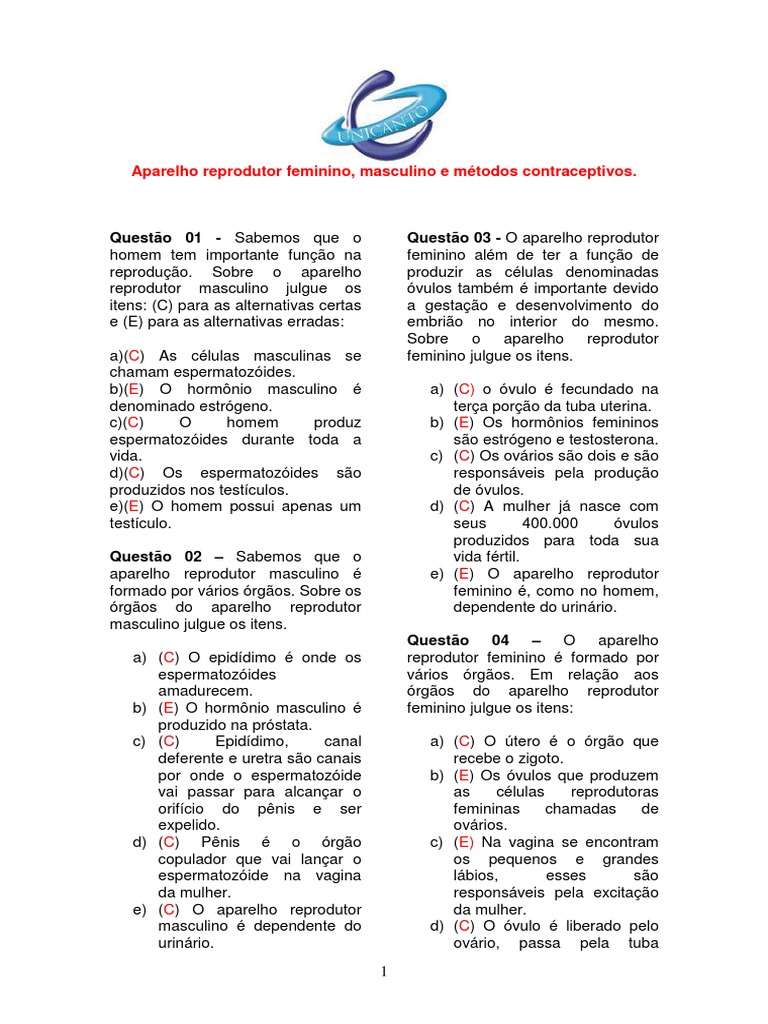 UNICANTO

Aparelho reprodutor feminino, masculino e métodos contraceptivos.

Questão 01 - Sabemos que o homem tem importante função na reprodução. Sobre o aparelho reprodutor masculino julgue os itens: (C) para as alternativas certas e (E) para as alternativas erradas:

a)(C) As células masculinas se chamam espermatozóides.
b)(E) O hormônio masculino é denominado estrógeno.
c)(C) O homem produz espermatozóides durante toda a vida.
d)(C) Os espermatozóides são produzidos nos testículos.
e)(E) O homem possui apenas um testículo.

Questão 02 – Sabemos que o aparelho reprodutor masculino é formado por vários órgãos. Sobre os órgãos do aparelho reprodutor masculino julgue os itens.

a) (C) O epidídimo é onde os espermatozóides amadurecem.
b) (E) O hormônio masculino é produzido na próstata.
c) (C) Epidídimo, canal deferente e uretra são canais por onde o espermatozóide vai passar para alcançar o orifício do pênis e ser expelido.
d) (C) Pênis é o órgão copulador que vai lançar o espermatozóide na vagina da mulher.
e) (C) O aparelho reprodutor masculino é dependente do urinário.

Questão 03 - O aparelho reprodutor feminino além de ter a função de produzir as células denominadas óvulos também é importante devido a gestação e desenvolvimento do embrião no interior do mesmo. Sobre o aparelho reprodutor feminino julgue os itens.

a) (C) o óvulo é fecundado na terça porção da tuba uterina.
b) (E) Os hormônios femininos são estrógeno e testosterona.
c) (C) Os ovários são dois e são responsáveis pela produção de óvulos.
d) (C) A mulher já nasce com seus 400.000 óvulos produzidos para toda sua vida fértil.
e) (E) O aparelho reprodutor feminino é, como no homem, dependente do urinário.

Questão 04 – O aparelho reprodutor feminino é formado por vários órgãos. Em relação aos órgãos do aparelho reprodutor feminino julgue os itens:

a) (C) O útero é o órgão que recebe o zigoto.
b) (E) Os óvulos que produzem as células reprodutoras femininas chamadas de ovários.
c) (E) Na vagina se encontram os pequenos e grandes lábios, esses são responsáveis pela excitação da mulher.
d) (C) O óvulo é liberado pelo ovário, passa pela tuba

1